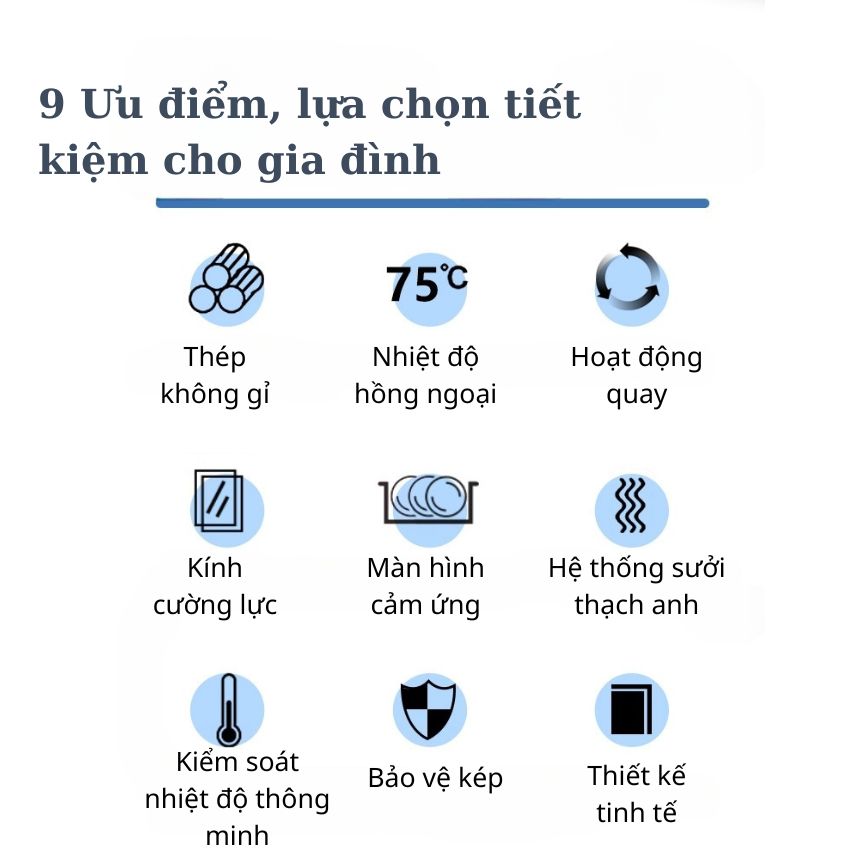 9 Ưu điểm, lựa chọn tiết kiệm cho gia đình

75℃

Thép không gỉ

Nhiệt độ hồng ngoại

Hoạt động quay

Kính cường lực

Màn hình cảm ứng

Hệ thống sưởi thạch anh

Kiểm soát nhiệt độ thông minh

Bảo vệ kép

Thiết kế tinh tế